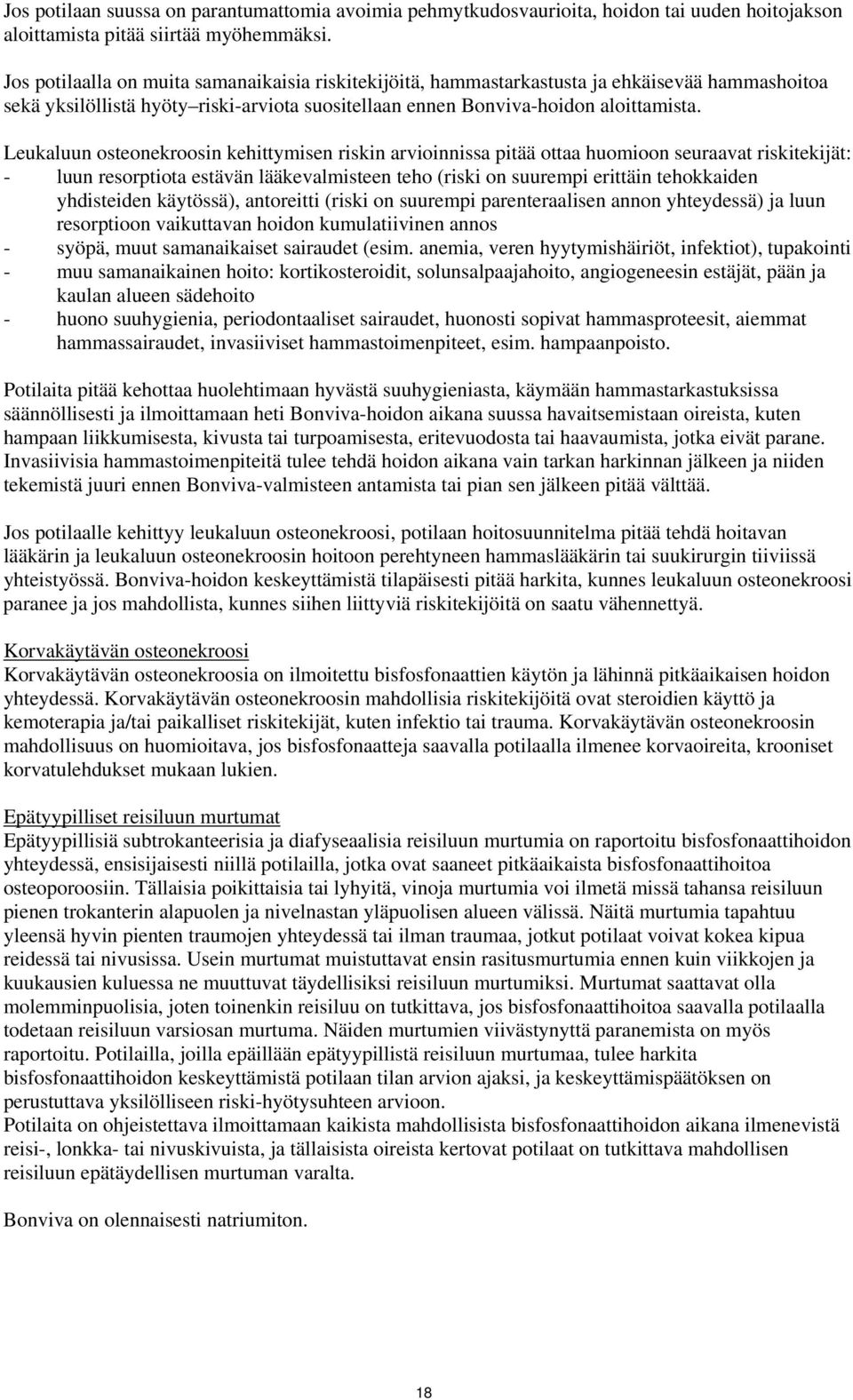 Jos potilaan suussa on parantumattomia avoimia pehmytkudosvaurioita, hoidon tai uuden hoitojakson aloittamista pitää siirtää myöhemmäksi.

Jos potilaalla on muita samanaikaisia riskitekijöitä, hammastarkastusta ja ehkäisevää hammashoitoa sekä yksilöllistä hyöty–riski-arviota suositellaan ennen Bonviva-hoidon aloittamista.

Leukaluun osteonekroosin kehittymisen riskin arvioinnissa pitää ottaa huomioon seuraavat riskitekijät:
- luun resorptiota estävän lääkevalmisteen teho (riski on suurempi erittäin tehokkaiden yhdisteiden käytössä), antoreitti (riski on suurempi parenteraalisen annon yhteydessä) ja luun resorptioon vaikuttavan hoidon kumulatiivinen annos
- syöpä, muut samanaikaiset sairaudet (esim. anemia, veren hyytymishäiriöt, infektiot), tupakointi
- muu samanaikainen hoito: kortikosteroidit, solunsalpaajahoito, angiogeneesin estäjät, pään ja kaulan alueen sädehoito
- huono suuhygienia, periodontaaliset sairaudet, huonosti sopivat hammasproteesit, aiemmat hammassairaudet, invasiiviset hammastoimenpiteet, esim. hampaanpoisto.

Potilaita pitää kehottaa huolehtimaan hyvästä suuhygieniasta, käymään hammastarkastuksissa säännöllisesti ja ilmoittamaan heti Bonviva-hoidon aikana suussa havaitsemistaan oireista, kuten hampaan liikkumisesta, kivusta tai turpoamisesta, eritevuodosta tai haavaumista, jotka eivät parane. Invasiivisia hammastoimenpiteitä tulee tehdä hoidon aikana vain tarkan harkinnan jälkeen ja niiden tekemistä juuri ennen Bonviva-valmisteen antamista tai pian sen jälkeen pitää välttää.

Jos potilaalle kehittyy leukaluun osteonekroosi, potilaan hoitosuunnitelma pitää tehdä hoitavan lääkärin ja leukaluun osteonekroosin hoitoon perehtyneen hammaslääkärin tai suukirurgin tiiviissä yhteistyössä. Bonviva-hoidon keskeyttämistä tilapäisesti pitää harkita, kunnes leukaluun osteonekroosi paranee ja jos mahdollista, kunnes siihen liittyviä riskitekijöitä on saatu vähennettyä.

Korvakäytävän osteonekroosi
Korvakäytävän osteonekroosia on ilmoitettu bisfosfonaattien käytön ja lähinnä pitkäaikaisen hoidon yhteydessä. Korvakäytävän osteonekroosin mahdollisia riskitekijöitä ovat steroidien käyttö ja kemoterapia ja/tai paikalliset riskitekijät, kuten infektio tai trauma. Korvakäytävän osteonekroosin mahdollisuus on huomioitava, jos bisfosfonaatteja saavalla potilaalla ilmenee korvaoireita, krooniset korvatulehdukset mukaan lukien.

Epätyypilliset reisiluun murtumat
Epätyypillisiä subtrokanteerisia ja diafyseaalisia reisiluun murtumia on raportoitu bisfosfonaattihoidon yhteydessä, ensisijaisesti niillä potilailla, jotka ovat saaneet pitkäaikaista bisfosfonaattihoitoa osteoporoosiin. Tällaisia poikittaisia tai lyhyitä, vinoja murtumia voi ilmetä missä tahansa reisiluun pienen trokanterin alapuolen ja nivelnastan yläpuolisen alueen välissä. Näitä murtumia tapahtuu yleensä hyvin pienten traumojen yhteydessä tai ilman traumaa, jotkut potilaat voivat kokea kipua reidessä tai nivusissa. Usein murtumat muistuttavat ensin rasitusmurtumia ennen kuin viikkojen ja kuukausien kuluessa ne muuttuvat täydellisiksi reisiluun murtumiksi. Murtumat saattavat olla molemminpuolisia, joten toinenkin reisiluu on tutkittava, jos bisfosfonaattihoitoa saavalla potilaalla todetaan reisiluun varsiosan murtuma. Näiden murtumien viivästynyttä paranemista on myös raportoitu. Potilailla, joilla epäillään epätyypillistä reisiluun murtumaa, tulee harkita bisfosfonaattihoidon keskeyttämistä potilaan tilan arvion ajaksi, ja keskeyttämispäätöksen on perustuttava yksilölliseen riski-hyötysuhteen arvioon.
Potilaita on ohjeistettava ilmoittamaan kaikista mahdollisista bisfosfonaattihoidon aikana ilmenevistä reisi-, lonkka- tai nivuskivuista, ja tällaisista oireista kertovat potilaat on tutkittava mahdollisen reisiluun epätäydellisen murtuman varalta.

Bonviva on olennaisesti natriumiton.

18